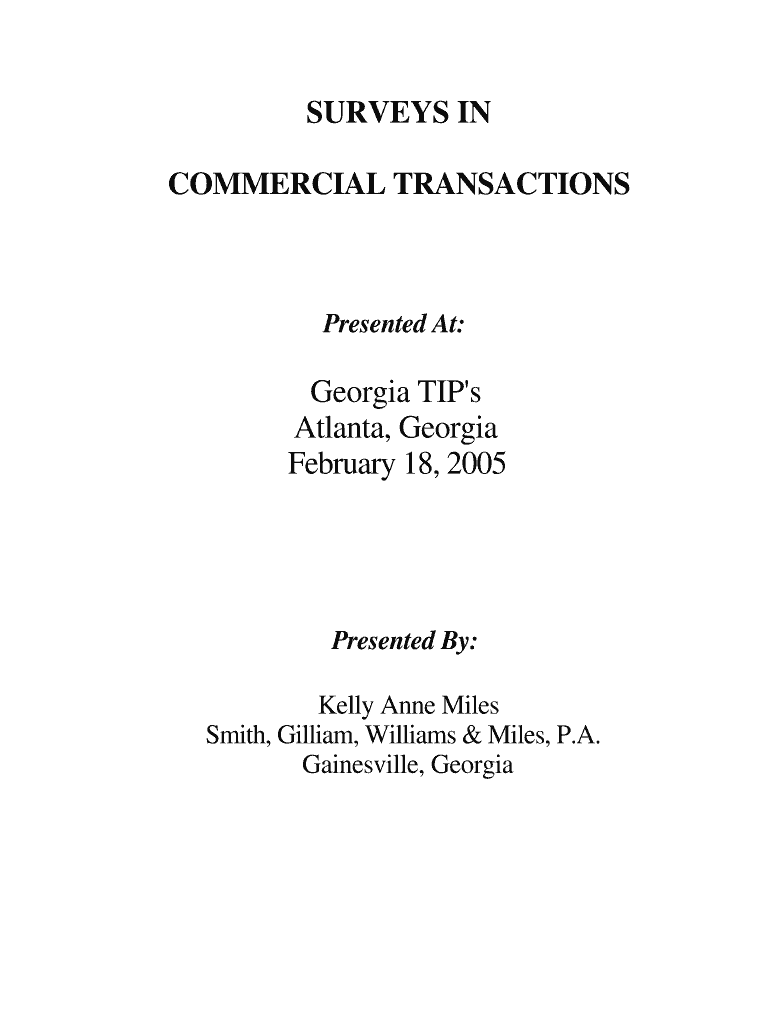 SURVEYS IN

COMMERCIAL TRANSACTIONS

Presented At:

Georgia TIP's
Atlanta, Georgia
February 18, 2005

Presented By:

Kelly Anne Miles
Smith, Gilliam, Williams & Miles, P.A.
Gainesville, Georgia